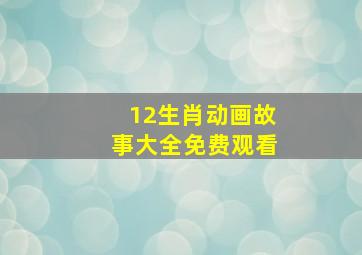 12生肖动画故事大全免费观看